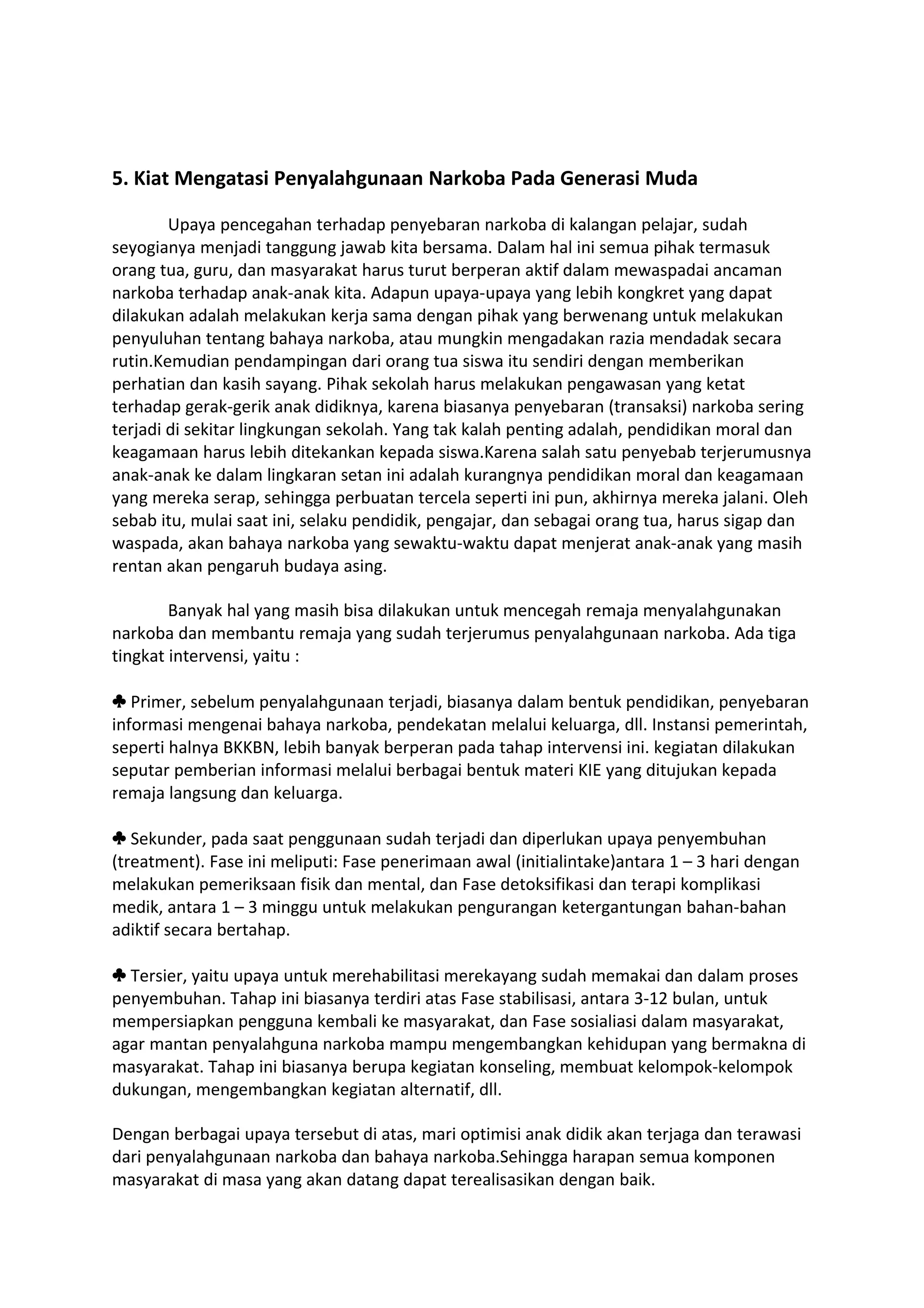 5. Kiat Mengatasi Penyalahgunaan Narkoba Pada Generasi Muda

Upaya pencegahan terhadap penyebaran narkoba di kalangan pelajar, sudah seyogianya menjadi tanggung jawab kita bersama. Dalam hal ini semua pihak termasuk orang tua, guru, dan masyarakat harus turut berperan aktif dalam mewaspadai ancaman narkoba terhadap anak-anak kita. Adapun upaya-upaya yang lebih kongkret yang dapat dilakukan adalah melakukan kerja sama dengan pihak yang berwenang untuk melakukan penyuluhan tentang bahaya narkoba, atau mungkin mengadakan razia mendadak secara rutin.Kemudian pendampingan dari orang tua siswa itu sendiri dengan memberikan perhatian dan kasih sayang. Pihak sekolah harus melakukan pengawasan yang ketat terhadap gerak-gerik anak didiknya, karena biasanya penyebaran (transaksi) narkoba sering terjadi di sekitar lingkungan sekolah. Yang tak kalah penting adalah, pendidikan moral dan keagamaan harus lebih ditekankan kepada siswa.Karena salah satu penyebab terjerumusnya anak-anak ke dalam lingkaran setan ini adalah kurangnya pendidikan moral dan keagamaan yang mereka serap, sehingga perbuatan tercela seperti ini pun, akhirnya mereka jalani. Oleh sebab itu, mulai saat ini, selaku pendidik, pengajar, dan sebagai orang tua, harus sigap dan waspada, akan bahaya narkoba yang sewaktu-waktu dapat menjerat anak-anak yang masih rentan akan pengaruh budaya asing.

Banyak hal yang masih bisa dilakukan untuk mencegah remaja menyalahgunakan narkoba dan membantu remaja yang sudah terjerumus penyalahgunaan narkoba. Ada tiga tingkat intervensi, yaitu :

♣ Primer, sebelum penyalahgunaan terjadi, biasanya dalam bentuk pendidikan, penyebaran informasi mengenai bahaya narkoba, pendekatan melalui keluarga, dll. Instansi pemerintah, seperti halnya BKKBN, lebih banyak berperan pada tahap intervensi ini. kegiatan dilakukan seputar pemberian informasi melalui berbagai bentuk materi KIE yang ditujukan kepada remaja langsung dan keluarga.

♣ Sekunder, pada saat penggunaan sudah terjadi dan diperlukan upaya penyembuhan (treatment). Fase ini meliputi: Fase penerimaan awal (initialintake)antara 1 – 3 hari dengan melakukan pemeriksaan fisik dan mental, dan Fase detoksifikasi dan terapi komplikasi medik, antara 1 – 3 minggu untuk melakukan pengurangan ketergantungan bahan-bahan adiktif secara bertahap.

♣ Tersier, yaitu upaya untuk merehabilitasi merekayang sudah memakai dan dalam proses penyembuhan. Tahap ini biasanya terdiri atas Fase stabilisasi, antara 3-12 bulan, untuk mempersiapkan pengguna kembali ke masyarakat, dan Fase sosialiasi dalam masyarakat, agar mantan penyalahguna narkoba mampu mengembangkan kehidupan yang bermakna di masyarakat. Tahap ini biasanya berupa kegiatan konseling, membuat kelompok-kelompok dukungan, mengembangkan kegiatan alternatif, dll.

Dengan berbagai upaya tersebut di atas, mari optimisi anak didik akan terjaga dan terawasi dari penyalahgunaan narkoba dan bahaya narkoba.Sehingga harapan semua komponen masyarakat di masa yang akan datang dapat terealisasikan dengan baik.